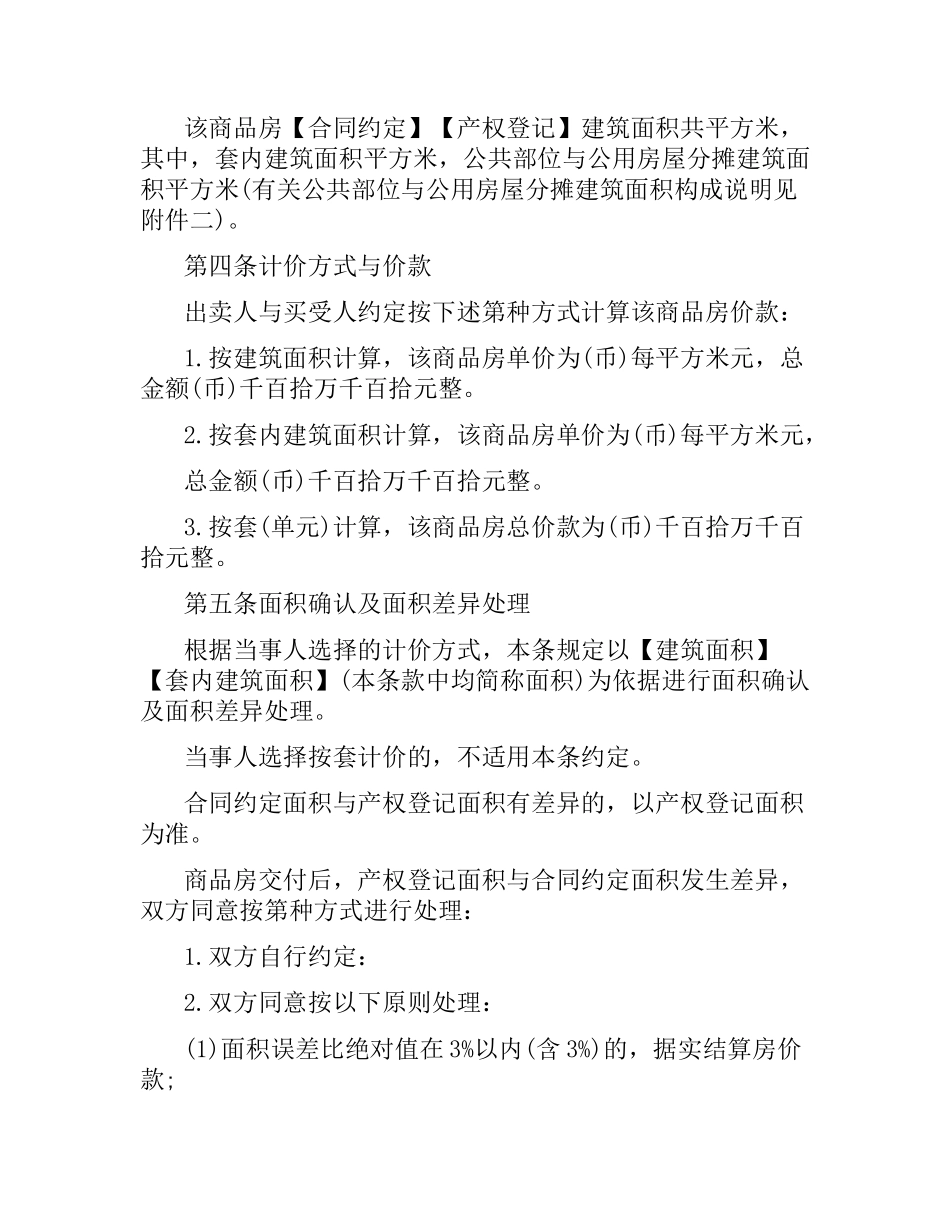 该商品房【合同约定】【产权登记】建筑面积共平方米，其中，套内建筑面积平方米，公共部位与公用房屋分摊建筑面积平方米(有关公共部位与公用房屋分摊建筑面积构成说明见附件二)。

第四条计价方式与价款

出卖人与买受人约定按下述第种方式计算该商品房价款：

1.按建筑面积计算，该商品房单价为(币)每平方米元，总金额(币)千百拾万千百拾元整。

2.按套内建筑面积计算，该商品房单价为(币)每平方米元，

总金额(币)千百拾万千百拾元整。

3.按套(单元)计算，该商品房总价款为(币)千百拾万千百拾元整。

第五条面积确认及面积差异处理

根据当事人选择的计价方式，本条规定以【建筑面积】【套内建筑面积】(本条款中均简称面积)为依据进行面积确认及面积差异处理。

当事人选择按套计价的，不适用本条约定。

合同约定面积与产权登记面积有差异的，以产权登记面积为准。

商品房交付后，产权登记面积与合同约定面积发生差异，双方同意按第种方式进行处理：

1.双方自行约定：

2.双方同意按以下原则处理：

(1)面积误差比绝对值在3%以内(含3%)的，据实结算房价款;